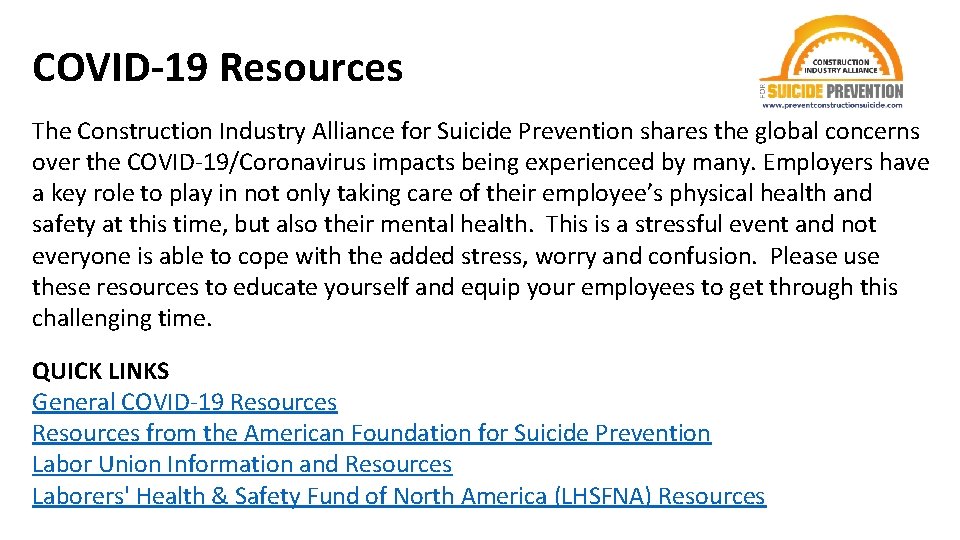 COVID-19 Resources

CONSTRUCTION INDUSTRY ALLIANCE FOR SUICIDE PREVENTION
www.preventconstructionsuicide.com

The Construction Industry Alliance for Suicide Prevention shares the global concerns over the COVID-19/Coronavirus impacts being experienced by many. Employers have a key role to play in not only taking care of their employee's physical health and safety at this time, but also their mental health. This is a stressful event and not everyone is able to cope with the added stress, worry and confusion. Please use these resources to educate yourself and equip your employees to get through this challenging time.

QUICK LINKS
General COVID-19 Resources
Resources from the American Foundation for Suicide Prevention
Labor Union Information and Resources
Laborers' Health & Safety Fund of North America (LHSFNA) Resources